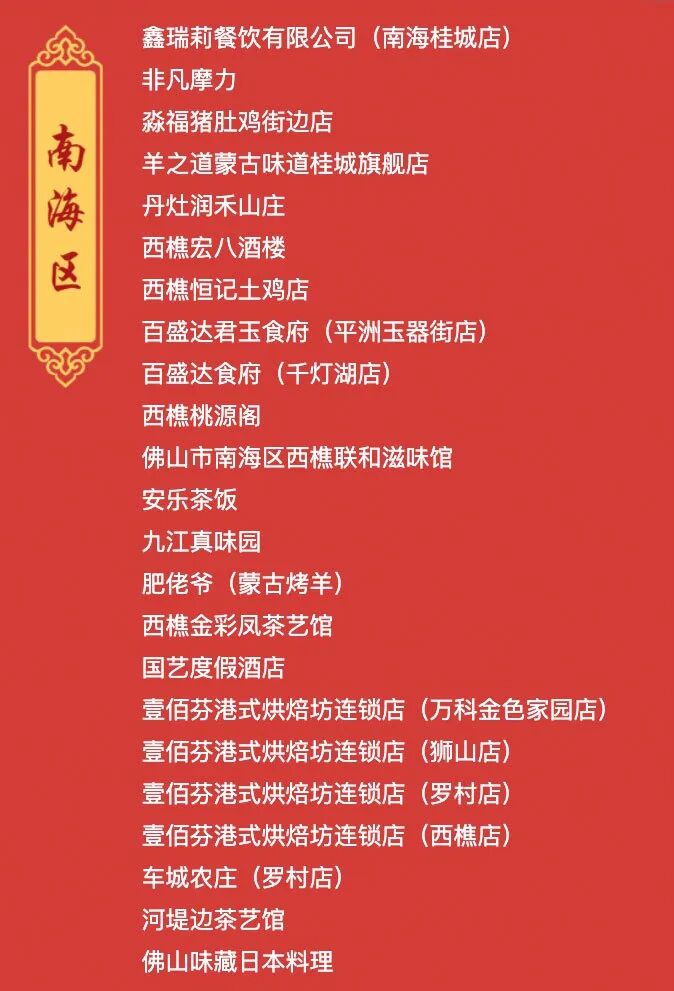 南海区

鑫瑞莉餐饮有限公司（南海桂城店）
非凡摩力
淼福猪肚鸡街边店
羊之道蒙古味道桂城旗舰店
丹灶润禾山庄
西樵宏八酒楼
西樵恒记土鸡店
百盛达君玉食府（平洲玉器街店）
百盛达食府（千灯湖店）
西樵桃源阁
佛山市南海区西樵联和滋味馆
安乐茶饭
九江真味园
肥佬爷（蒙古烤羊）
西樵金彩凤茶艺馆
国艺度假酒店
壹佰芬港式烘焙坊连锁店（万科金色家园店）
壹佰芬港式烘焙坊连锁店（狮山店）
壹佰芬港式烘焙坊连锁店（罗村店）
壹佰芬港式烘焙坊连锁店（西樵店）
车城农庄（罗村店）
河堤边茶艺馆
佛山味藏日本料理